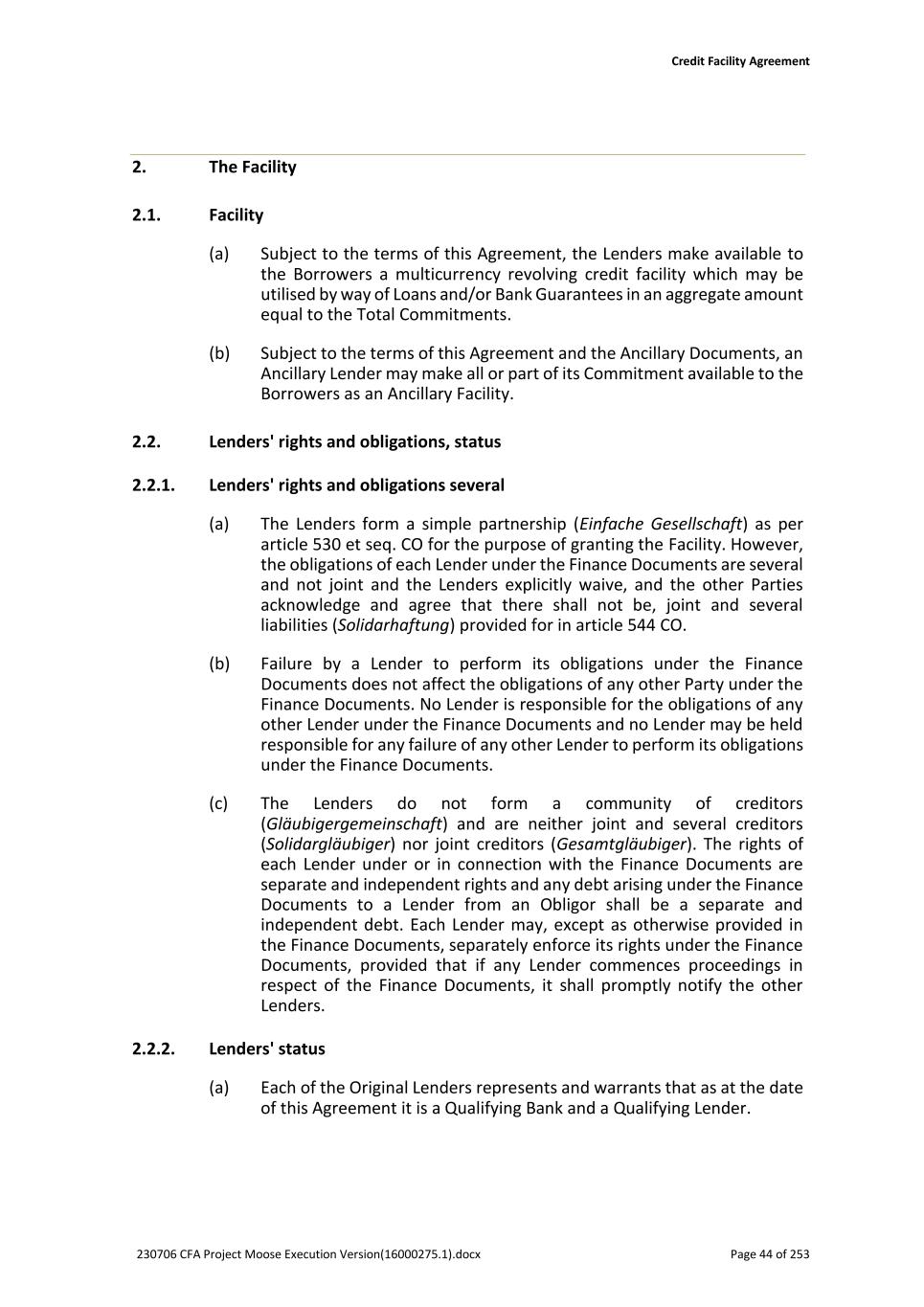 Credit Facility Agreement

2. The Facility

2.1. Facility

(a) Subject to the terms of this Agreement, the Lenders make available to the Borrowers a multicurrency revolving credit facility which may be utilised by way of Loans and/or Bank Guarantees in an aggregate amount equal to the Total Commitments.

(b) Subject to the terms of this Agreement and the Ancillary Documents, an Ancillary Lender may make all or part of its Commitment available to the Borrowers as an Ancillary Facility.

2.2. Lenders' rights and obligations, status

2.2.1. Lenders' rights and obligations several

(a) The Lenders form a simple partnership (Einfache Gesellschaft) as per article 530 et seq. CO for the purpose of granting the Facility. However, the obligations of each Lender under the Finance Documents are several and not joint and the Lenders explicitly waive, and the other Parties acknowledge and agree that there shall not be, joint and several liabilities (Solidarhaftung) provided for in article 544 CO.

(b) Failure by a Lender to perform its obligations under the Finance Documents does not affect the obligations of any other Party under the Finance Documents. No Lender is responsible for the obligations of any other Lender under the Finance Documents and no Lender may be held responsible for any failure of any other Lender to perform its obligations under the Finance Documents.

(c) The Lenders do not form a community of creditors (Gläubigergemeinschaft) and are neither joint and several creditors (Solidargläubiger) nor joint creditors (Gesamtgläubiger). The rights of each Lender under or in connection with the Finance Documents are separate and independent rights and any debt arising under the Finance Documents to a Lender from an Obligor shall be a separate and independent debt. Each Lender may, except as otherwise provided in the Finance Documents, separately enforce its rights under the Finance Documents, provided that if any Lender commences proceedings in respect of the Finance Documents, it shall promptly notify the other Lenders.

2.2.2. Lenders' status

(a) Each of the Original Lenders represents and warrants that as at the date of this Agreement it is a Qualifying Bank and a Qualifying Lender.

230706 CFA Project Moose Execution Version(16000275.1).docx Page 44 of 253